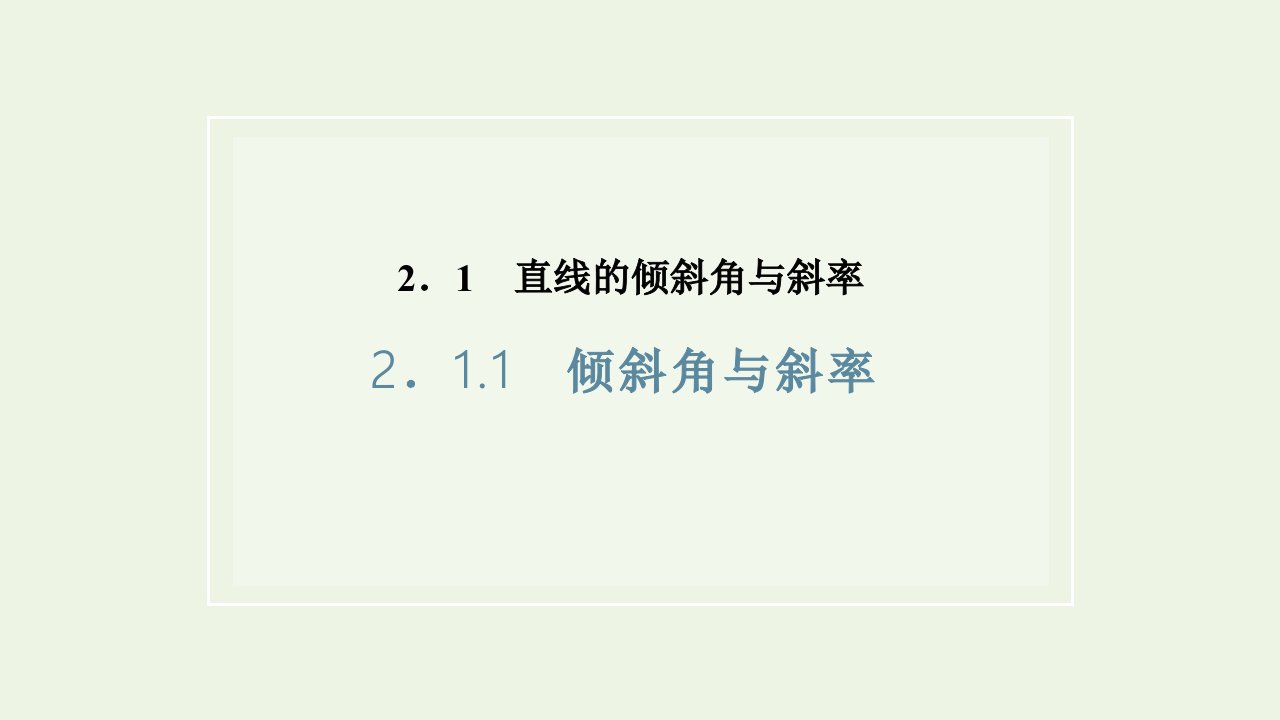 2．1　直线的倾斜角与斜率

2．1.1　倾斜角与斜率